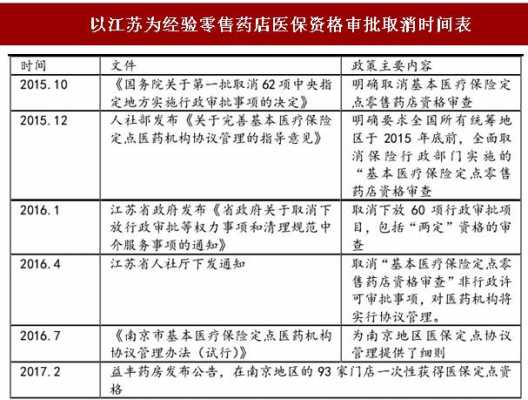 以江苏为经验零售药店医保资格审批取消时间表

| 时间 | 文件 | 政策主要内容 |
|---|---|---|
| 2015.10 | 《国务院关于第一批取消62项中央指定地方实施行政审批事项的决定》 | 明确取消基本医疗保险定点零售药店资格审查 |
| 2015.12 | 人社部发布《关于完善基本医疗保险定点医药机构协议管理的指导意见》 | 明确要求全国所有统筹地区于2015年底前，全面取消保险行政部门实施的“基本医疗保险定点零售药店资格审查 |
| 2016.1 | 江苏省政府发布《省政府关于取消下放行政审批等权力事项和清理规范中介服务事项的通知》 | 取消下放60项行政审批项目，包括“两定”资格的审查 |
| 2016.4 | 江苏省人社厅下发通知 | 取消“基本医疗保险定点零售药店资格审查”非行政许可审批事项，对医药机构将实行协议管理。 |
| 2016.7 | 《南京市基本医疗保险定点医药机构协议管理办法（试行）》 | 为南京地区医保定点协议管理提供了细则 |
| 2017.2 | 益丰药房发布公告，在南京地区的93家门店一次性获得医保定点资格 | |